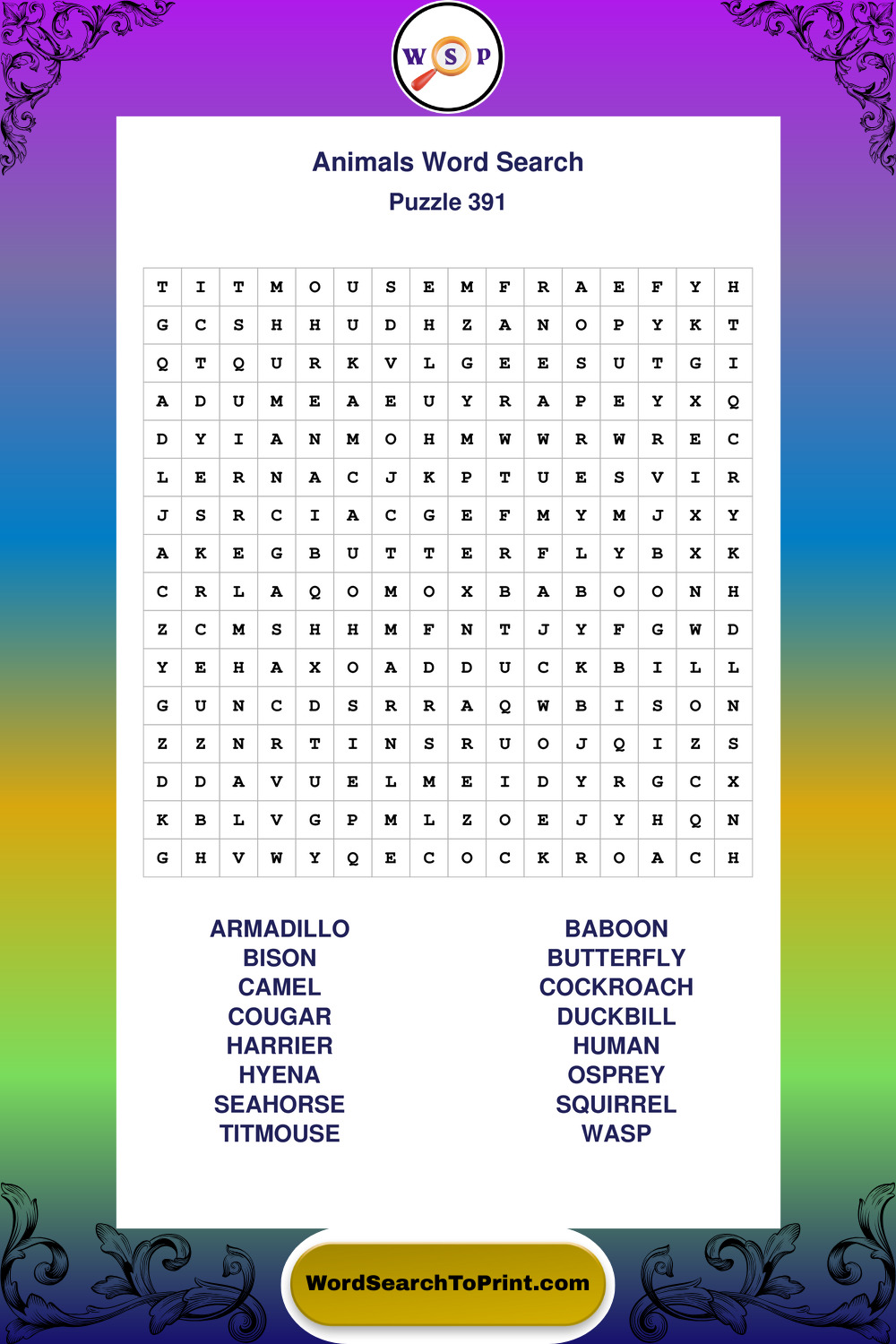 W S P

Animals Word Search
Puzzle 391

| T | I | T | M | O | U | S | E | M | F | R | A | E | F | Y | H |
|---|---|---|---|---|---|---|---|---|---|---|---|---|---|---|---|
| G | C | S | H | H | U | D | H | Z | A | N | O | P | Y | K | T |
| Q | T | Q | U | R | K | V | L | G | E | E | S | U | T | G | I |
| A | D | U | M | E | A | E | U | Y | R | A | P | E | Y | X | Q |
| D | Y | I | A | N | M | O | H | M | W | W | R | W | R | E | C |
| L | E | R | N | A | C | J | K | P | T | U | E | S | V | I | R |
| J | S | R | C | I | A | C | G | E | F | M | Y | M | J | X | Y |
| A | K | E | G | B | U | T | T | E | R | F | L | Y | B | X | K |
| C | R | L | A | Q | O | M | O | X | B | A | B | O | O | N | H |
| Z | C | M | S | H | H | M | F | N | T | J | Y | F | G | W | D |
| Y | E | H | A | X | O | A | D | D | U | C | K | B | I | L | L |
| G | U | N | C | D | S | R | R | A | Q | W | B | I | S | O | N |
| Z | Z | N | R | T | I | N | S | R | U | O | J | Q | I | Z | S |
| D | D | A | V | U | E | L | M | E | I | D | Y | R | G | C | X |
| K | B | L | V | G | P | M | L | Z | O | E | J | Y | H | Q | N |
| G | H | V | W | Y | Q | E | C | O | C | K | R | O | A | C | H |

ARMADILLO
BISON
CAMEL
COUGAR
HARRIER
HYENA
SEAHORSE
TITMOUSE

BABOON
BUTTERFLY
COCKROACH
DUCKBILL
HUMAN
OSPREY
SQUIRREL
WASP

WordSearchToPrint.com